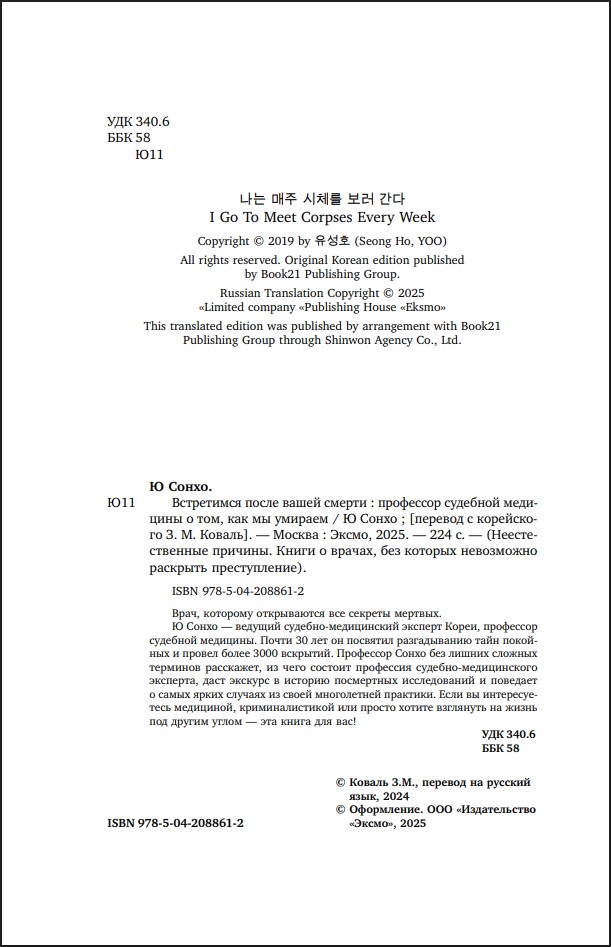 УДК 340.6
ББК 58
Ю11

나는 매주 시체를 보러 간다
I Go To Meet Corpses Every Week

Copyright © 2019 by 유성호 (Seong Ho, YOO)

All rights reserved. Original Korean edition published by Book21 Publishing Group.

Russian Translation Copyright © 2025
«Limited company «Publishing House «Eksmo»

This translated edition was published by arrangement with Book21 Publishing Group through Shinwon Agency Co., Ltd.

Ю Сонхо.

Ю11 Встретимся после вашей смерти : профессор судебной медицины о том, как мы умираем / Ю Сонхо ; [перевод с корейского З. М. Коваль]. — Москва : Эксмо, 2025. — 224 с. — (Неестественные причины. Книги о врачах, без которых невозможно раскрыть преступление).

ISBN 978-5-04-208861-2

Врач, которому открываются все секреты мертвых.
Ю Сонхо — ведущий судебно-медицинский эксперт Кореи, профессор судебной медицины. Почти 30 лет он посвятил разгадыванию тайн покойных и провел более 3000 вскрытий. Профессор Сонхо без лишних сложных терминов расскажет, из чего состоит профессия судебно-медицинского эксперта, даст экскурс в историю посмертных исследований и поведает о самых ярких случаях из своей многолетней практики. Если вы интересуетесь медициной, криминалистикой или просто хотите взглянуть на жизнь под другим углом — эта книга для вас!

УДК 340.6
ББК 58

© Коваль З.М., перевод на русский язык, 2024
© Оформление. ООО «Издательство «Эксмо», 2025

ISBN 978-5-04-208861-2